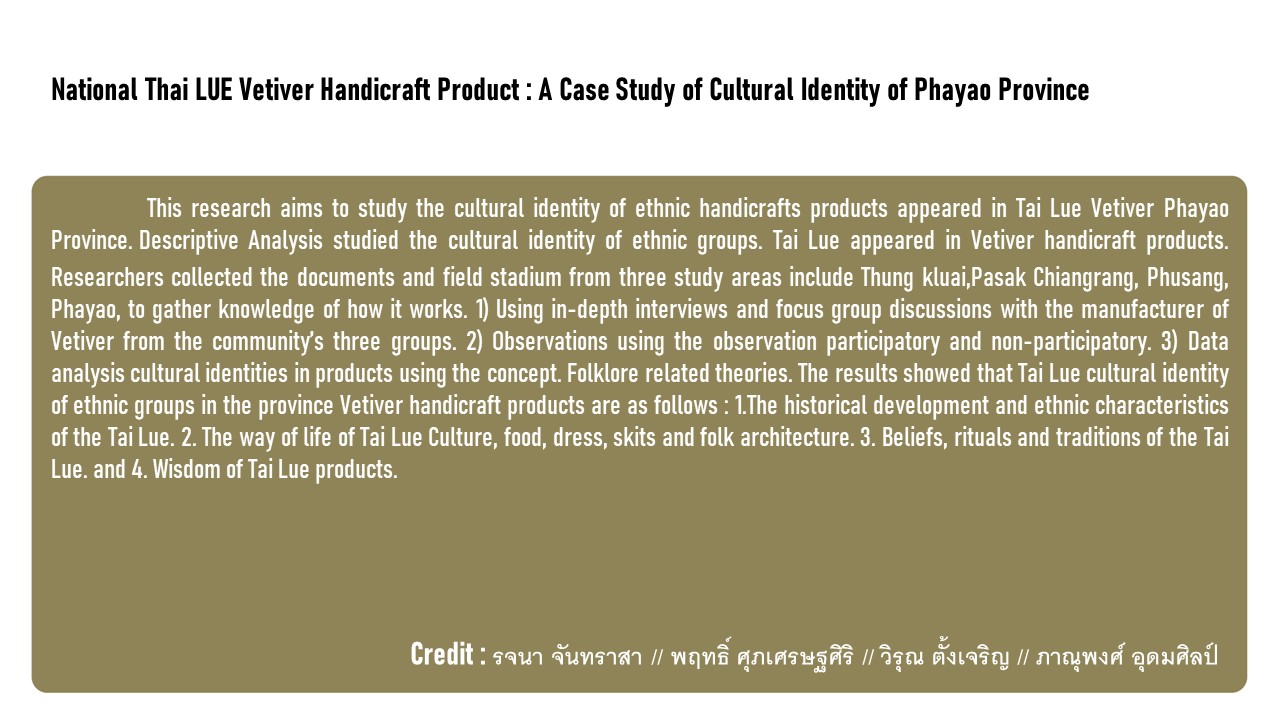 National Thai LUE Vetiver Handicraft Product : A Case Study of Cultural Identity of Phayao Province

This research aims to study the cultural identity of ethnic handicrafts products appeared in Tai Lue Vetiver Phayao Province. Descriptive Analysis studied the cultural identity of ethnic groups. Tai Lue appeared in Vetiver handicraft products. Researchers collected the documents and field stadium from three study areas include Thung kluai,Pasak Chiangrang, Phusang, Phayao, to gather knowledge of how it works. 1) Using in-depth interviews and focus group discussions with the manufacturer of Vetiver from the community's three groups. 2) Observations using the observation participatory and non-participatory. 3) Data analysis cultural identities in products using the concept. Folklore related theories. The results showed that Tai Lue cultural identity of ethnic groups in the province Vetiver handicraft products are as follows : 1.The historical development and ethnic characteristics of the Tai Lue. 2. The way of life of Tai Lue Culture, food, dress, skits and folk architecture. 3. Beliefs, rituals and traditions of the Tai Lue. and 4. Wisdom of Tai Lue products.

Credit : รจนา จันทราสา // พฤทธิ์ ศุภเศรษฐศิริ // วิรุณ ตั้งเจริญ // ภาณุพงศ์ อุดมศิลป์